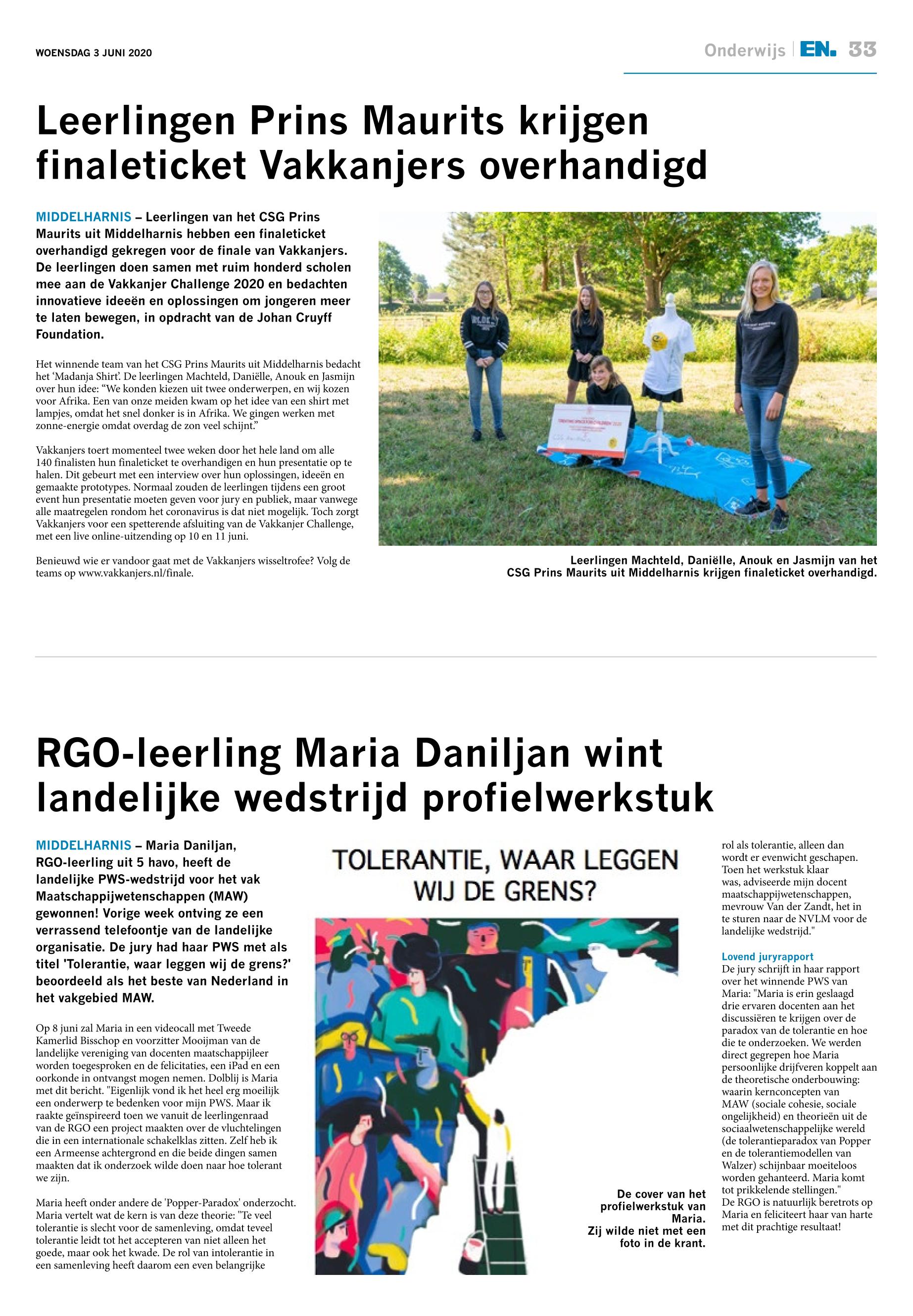 WOENSDAG 3 JUNI 2020

Onderwijs | EN. 33

Leerlingen Prins Maurits krijgen finaleticket Vakkanjers overhandigd

MIDDELHARNIS – Leerlingen van het CSG Prins Maurits uit Middelharnis hebben een finaleticket overhandigd gekregen voor de finale van Vakkanjers. De leerlingen doen samen met ruim honderd scholen mee aan de Vakkanjer Challenge 2020 en bedachten innovatieve ideeën en oplossingen om jongeren meer te laten bewegen, in opdracht van de Johan Cruyff Foundation.

Het winnende team van het CSG Prins Maurits uit Middelharnis bedacht het 'Madanja Shirt'. De leerlingen Machteld, Daniëlle, Anouk en Jasmijn over hun idee: "We konden kiezen uit twee onderwerpen, en wij kozen voor Afrika. Een van onze meiden kwam op het idee van een shirt met lampjes, omdat het snel donker is in Afrika. We gingen werken met zonne-energie omdat overdag de zon veel schijnt."

Vakkanjers toert momenteel twee weken door het hele land om alle 140 finalisten hun finaleticket te overhandigen en hun presentatie op te halen. Dit gebeurt met een interview over hun oplossingen, ideeën en gemaakte prototypes. Normaal zouden de leerlingen tijdens een groot event hun presentatie moeten geven voor jury en publiek, maar vanwege alle maatregelen rondom het coronavirus is dat niet mogelijk. Toch zorgt Vakkanjers voor een spetterende afsluiting van de Vakkanjer Challenge, met een live online-uitzending op 10 en 11 juni.

Benieuwd wie er vandoor gaat met de Vakkanjers wisseltrofee? Volg de teams op www.vakkanjers.nl/finale.

Leerlingen Machteld, Daniëlle, Anouk en Jasmijn van het CSG Prins Maurits uit Middelharnis krijgen finaleticket overhandigd.

RGO-leerling Maria Daniljan wint landelijke wedstrijd profielwerkstuk

MIDDELHARNIS – Maria Daniljan, RGO-leerling uit 5 havo, heeft de landelijke PWS-wedstrijd voor het vak Maatschappijwetenschappen (MAW) gewonnen! Vorige week ontving ze een verrassend telefoontje van de landelijke organisatie. De jury had haar PWS met als titel 'Tolerantie, waar leggen wij de grens?' beoordeeld als het beste van Nederland in het vakgebied MAW.

Op 8 juni zal Maria in een videocall met Tweede Kamerlid Bisschop en voorzitter Mooijman van de landelijke vereniging van docenten maatschappijleer worden toegesproken en de felicitaties, een iPad en een oorkonde in ontvangst mogen nemen. Dolblij is Maria met dit bericht. "Eigenlijk vond ik het heel erg moeilijk een onderwerp te bedenken voor mijn PWS. Maar ik raakte geïnspireerd toen we vanuit de leerlingenraad van de RGO een project maakten over de vluchtelingen die in een internationale schakelklas zitten. Zelf heb ik een Armeense achtergrond en die beide dingen samen maakten dat ik onderzoek wilde doen naar hoe tolerant we zijn.

Maria heeft onder andere de 'Popper-Paradox' onderzocht. Maria vertelt wat de kern is van deze theorie: "Te veel tolerantie is slecht voor de samenleving, omdat teveel tolerantie leidt tot het accepteren van niet alleen het goede, maar ook het kwade. De rol van intolerantie in een samenleving heeft daarom een even belangrijke

TOLERANTIE, WAAR LEGGEN WIJ DE GRENS?

De cover van het profielwerkstuk van Maria. Zij wilde niet met een foto in de krant.

rol als tolerantie, alleen dan wordt er evenwicht geschapen. Toen het werkstuk klaar was, adviseerde mijn docent maatschappijwetenschappen, mevrouw Van der Zandt, het in te sturen naar de NVLM voor de landelijke wedstrijd."

Lovend juryrapport
De jury schrijft in haar rapport over het winnende PWS van Maria: "Maria is erin geslaagd drie ervaren docenten aan het discussiëren te krijgen over de paradox van de tolerantie en hoe die te onderzoeken. We werden direct gegrepen hoe Maria persoonlijke drijfveren koppelt aan de theoretische onderbouwing: waarin kernconcepten van MAW (sociale cohesie, sociale ongelijkheid) en theorieën uit de sociaalwetenschappelijke wereld (de tolerantieparadox van Popper en de tolerantiemodellen van Walzer) schijnbaar moeiteloos worden gehanteerd. Maria komt tot prikkelende stellingen."
De RGO is natuurlijk beretrots op Maria en feliciteert haar van harte met dit prachtige resultaat!